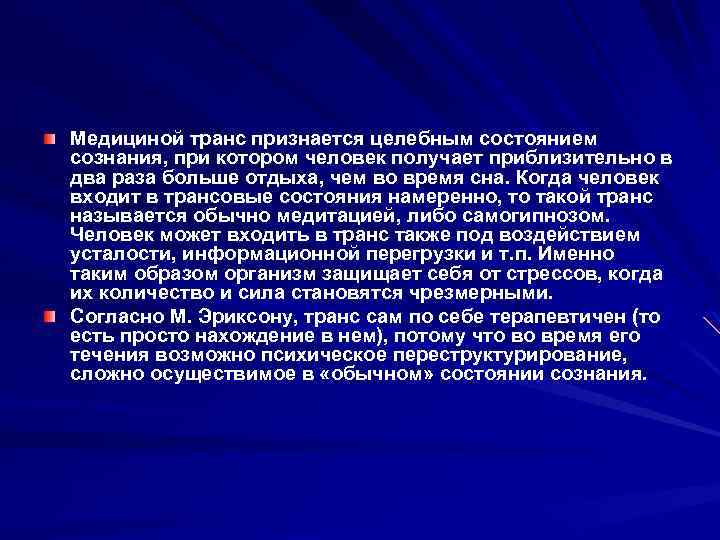 Медициной транс признается целебным состоянием сознания, при котором человек получает приблизительно в два раза больше отдыха, чем во время сна. Когда человек входит в трансовые состояния намеренно, то такой транс называется обычно медитацией, либо самогипнозом. Человек может входить в транс также под воздействием усталости, информационной перегрузки и т.п. Именно таким образом организм защищает себя от стрессов, когда их количество и сила становятся чрезмерными.

Согласно М. Эриксону, транс сам по себе терапевтичен (то есть просто нахождение в нем), потому что во время его течения возможно психическое переструктурирование, сложно осуществимое в «обычном» состоянии сознания.